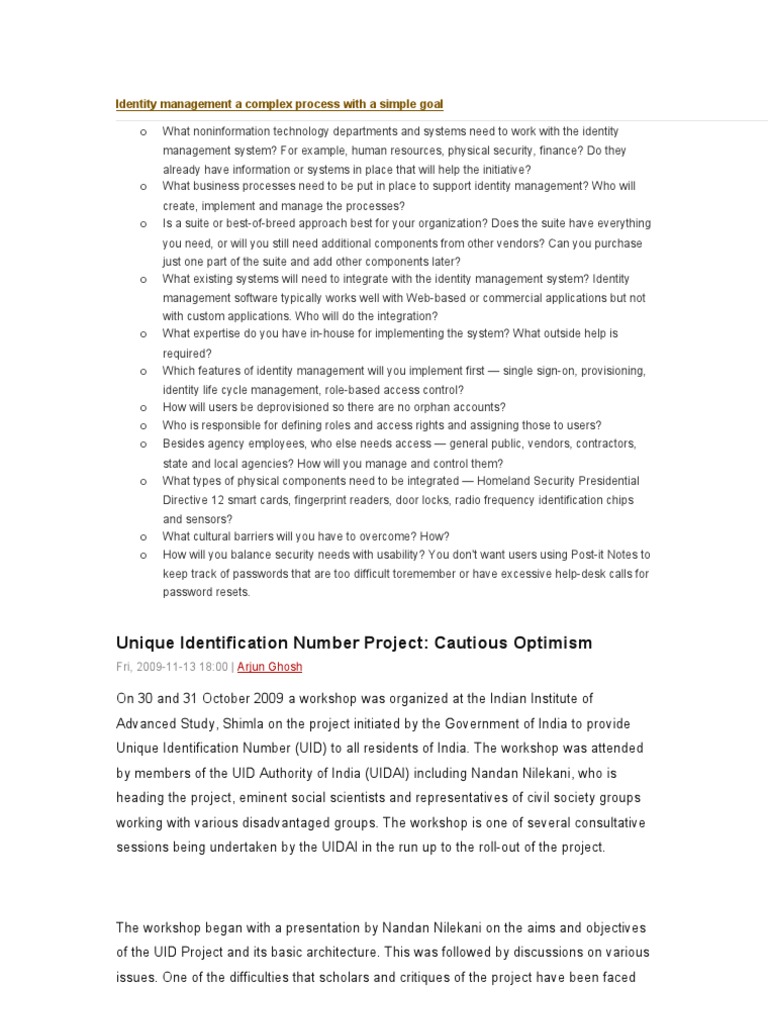 Identity management a complex process with a simple goal

o What noninformation technology departments and systems need to work with the identity management system? For example, human resources, physical security, finance? Do they already have information or systems in place that will help the initiative?
o What business processes need to be put in place to support identity management? Who will create, implement and manage the processes?
o Is a suite or best-of-breed approach best for your organization? Does the suite have everything you need, or will you still need additional components from other vendors? Can you purchase just one part of the suite and add other components later?
o What existing systems will need to integrate with the identity management system? Identity management software typically works well with Web-based or commercial applications but not with custom applications. Who will do the integration?
o What expertise do you have in-house for implementing the system? What outside help is required?
o Which features of identity management will you implement first — single sign-on, provisioning, identity life cycle management, role-based access control?
o How will users be deprovisioned so there are no orphan accounts?
o Who is responsible for defining roles and access rights and assigning those to users?
o Besides agency employees, who else needs access — general public, vendors, contractors, state and local agencies? How will you manage and control them?
o What types of physical components need to be integrated — Homeland Security Presidential Directive 12 smart cards, fingerprint readers, door locks, radio frequency identification chips and sensors?
o What cultural barriers will you have to overcome? How?
o How will you balance security needs with usability? You don't want users using Post-it Notes to keep track of passwords that are too difficult toremember or have excessive help-desk calls for password resets.

Unique Identification Number Project: Cautious Optimism

Fri, 2009-11-13 18:00 | Arjun Ghosh

On 30 and 31 October 2009 a workshop was organized at the Indian Institute of Advanced Study, Shimla on the project initiated by the Government of India to provide Unique Identification Number (UID) to all residents of India. The workshop was attended by members of the UID Authority of India (UIDAI) including Nandan Nilekani, who is heading the project, eminent social scientists and representatives of civil society groups working with various disadvantaged groups. The workshop is one of several consultative sessions being undertaken by the UIDAI in the run up to the roll-out of the project.

The workshop began with a presentation by Nandan Nilekani on the aims and objectives of the UID Project and its basic architecture. This was followed by discussions on various issues. One of the difficulties that scholars and critiques of the project have been faced